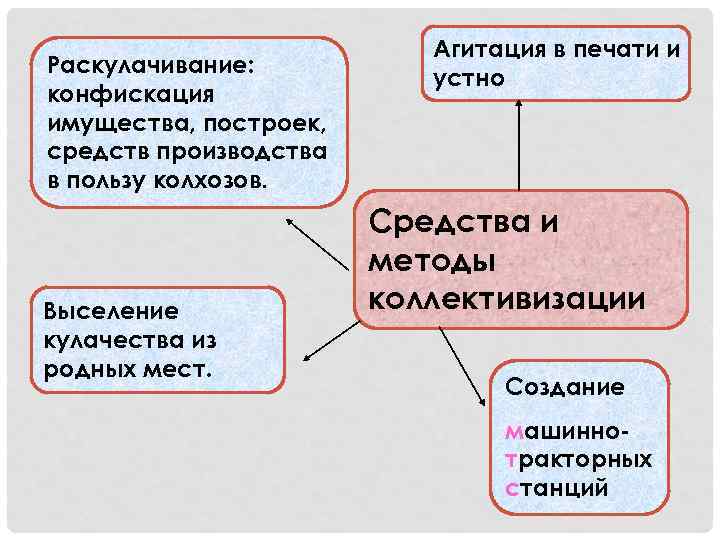 Раскулачивание: конфискация имущества, построек, средств производства в пользу колхозов.

Агитация в печати и устно

Средства и методы коллективизации

Выселение кулачества из родных мест.

Создание

машинно-тракторных станций